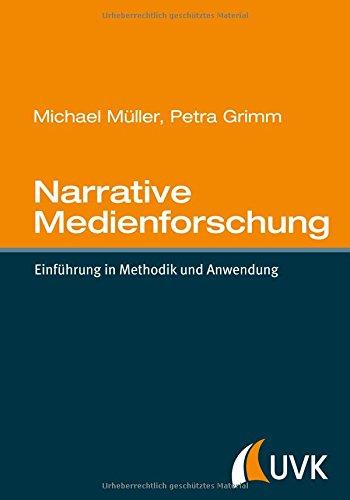 Urheberrechtlich geschütztes Material

Michael Müller, Petra Grimm

Narrative Medienforschung

Einführung in Methodik und Anwendung

UVK

Urheberrechtlich geschütztes Material